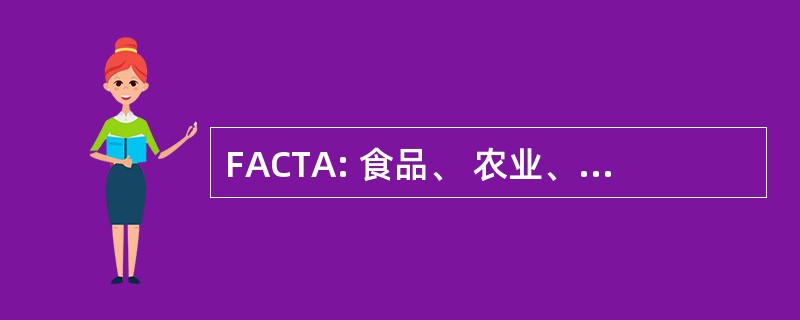 FACTA: 食品、 农业、...